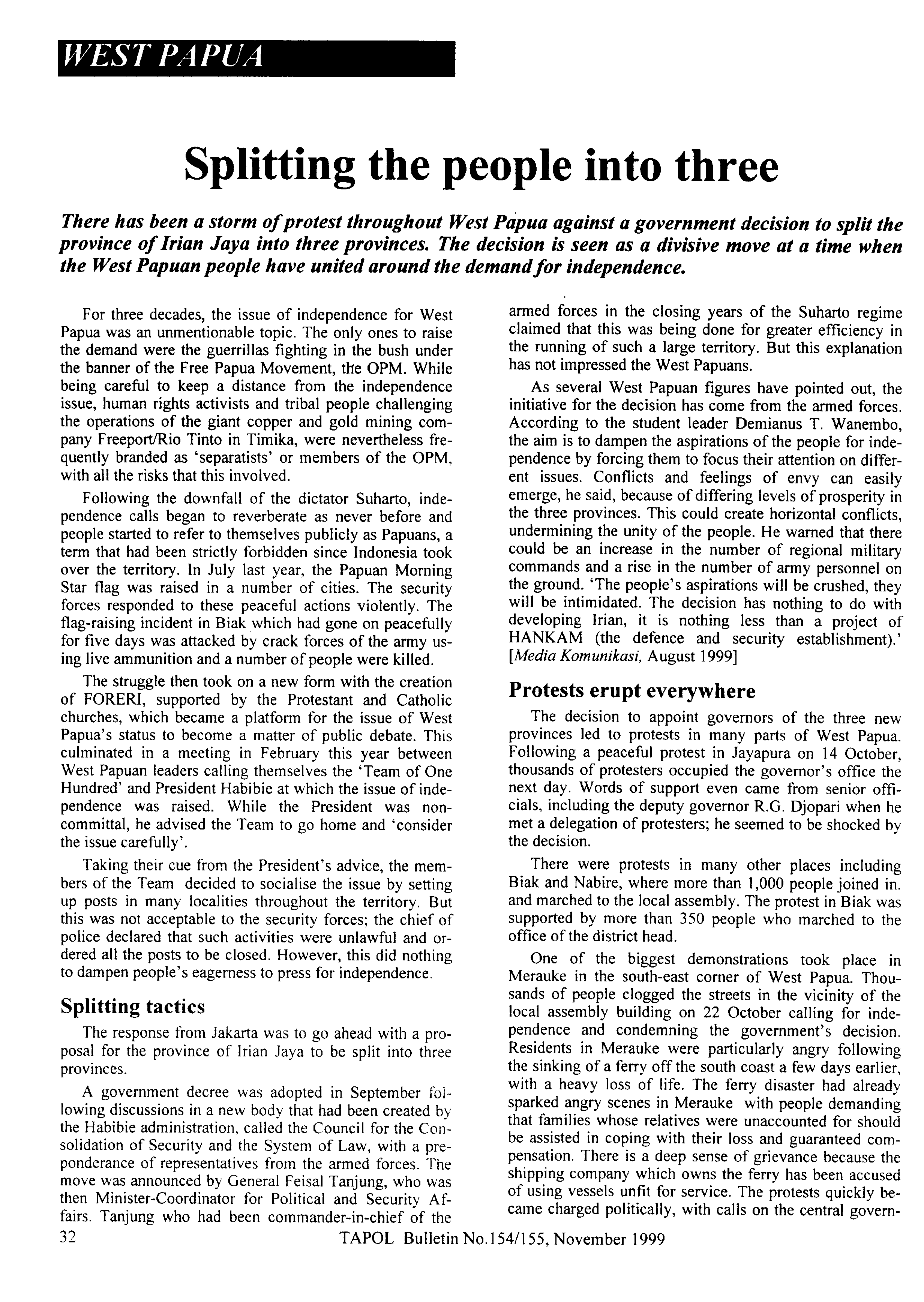 WEST PAPUA

Splitting the people into three

There has been a storm of protest throughout West Papua against a government decision to split the province of Irian Jaya into three provinces. The decision is seen as a divisive move at a time when the West Papuan people have united around the demand for independence.

For three decades, the issue of independence for West Papua was an unmentionable topic. The only ones to raise the demand were the guerrillas fighting in the bush under the banner of the Free Papua Movement, the OPM. While being careful to keep a distance from the independence issue, human rights activists and tribal people challenging the operations of the giant copper and gold mining company Freeport/Rio Tinto in Timika, were nevertheless frequently branded as 'separatists' or members of the OPM, with all the risks that this involved.

Following the downfall of the dictator Suharto, independence calls began to reverberate as never before and people started to refer to themselves publicly as Papuans, a term that had been strictly forbidden since Indonesia took over the territory. In July last year, the Papuan Morning Star flag was raised in a number of cities. The security forces responded to these peaceful actions violently. The flag-raising incident in Biak which had gone on peacefully for five days was attacked by crack forces of the army using live ammunition and a number of people were killed.

The struggle then took on a new form with the creation of FORERI, supported by the Protestant and Catholic churches, which became a platform for the issue of West Papua's status to become a matter of public debate. This culminated in a meeting in February this year between West Papuan leaders calling themselves the 'Team of One Hundred' and President Habibie at which the issue of independence was raised. While the President was non-committal, he advised the Team to go home and 'consider the issue carefully'.

Taking their cue from the President's advice, the members of the Team decided to socialise the issue by setting up posts in many localities throughout the territory. But this was not acceptable to the security forces; the chief of police declared that such activities were unlawful and ordered all the posts to be closed. However, this did nothing to dampen people's eagerness to press for independence.

Splitting tactics

The response from Jakarta was to go ahead with a proposal for the province of Irian Jaya to be split into three provinces.

A government decree was adopted in September following discussions in a new body that had been created by the Habibie administration, called the Council for the Consolidation of Security and the System of Law, with a preponderance of representatives from the armed forces. The move was announced by General Feisal Tanjung, who was then Minister-Coordinator for Political and Security Affairs. Tanjung who had been commander-in-chief of the armed forces in the closing years of the Suharto regime claimed that this was being done for greater efficiency in the running of such a large territory. But this explanation has not impressed the West Papuans.

As several West Papuan figures have pointed out, the initiative for the decision has come from the armed forces. According to the student leader Demianus T. Wanembo, the aim is to dampen the aspirations of the people for independence by forcing them to focus their attention on different issues. Conflicts and feelings of envy can easily emerge, he said, because of differing levels of prosperity in the three provinces. This could create horizontal conflicts, undermining the unity of the people. He warned that there could be an increase in the number of regional military commands and a rise in the number of army personnel on the ground. 'The people's aspirations will be crushed, they will be intimidated. The decision has nothing to do with developing Irian, it is nothing less than a project of HANKAM (the defence and security establishment).' [Media Komunikasi, August 1999]

Protests erupt everywhere

The decision to appoint governors of the three new provinces led to protests in many parts of West Papua. Following a peaceful protest in Jayapura on 14 October, thousands of protesters occupied the governor's office the next day. Words of support even came from senior officials, including the deputy governor R.G. Djopari when he met a delegation of protesters; he seemed to be shocked by the decision.

There were protests in many other places including Biak and Nabire, where more than 1,000 people joined in. and marched to the local assembly. The protest in Biak was supported by more than 350 people who marched to the office of the district head.

One of the biggest demonstrations took place in Merauke in the south-east corner of West Papua. Thousands of people clogged the streets in the vicinity of the local assembly building on 22 October calling for independence and condemning the government's decision. Residents in Merauke were particularly angry following the sinking of a ferry off the south coast a few days earlier, with a heavy loss of life. The ferry disaster had already sparked angry scenes in Merauke with people demanding that families whose relatives were unaccounted for should be assisted in coping with their loss and guaranteed compensation. There is a deep sense of grievance because the shipping company which owns the ferry has been accused of using vessels unfit for service. The protests quickly became charged politically, with calls on the central govern-

32 TAPOL Bulletin No.154/155, November 1999